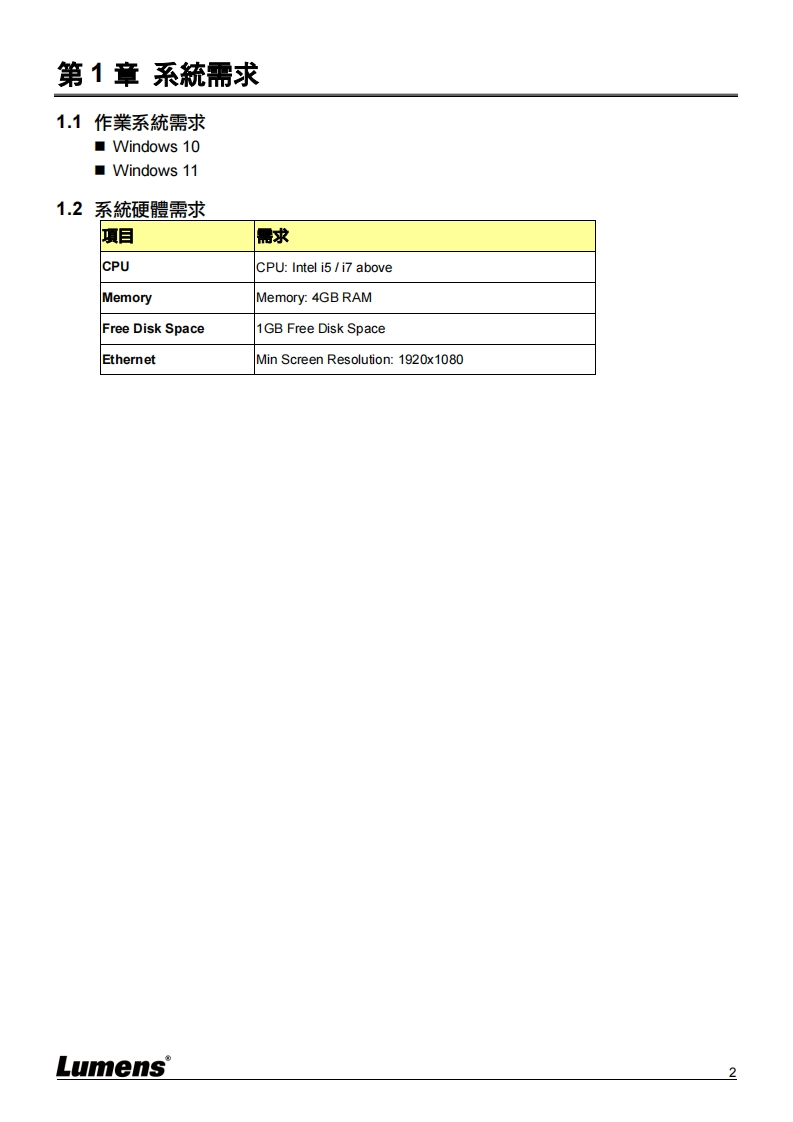 第 1 章 系統需求

1.1 作業系統需求
■ Windows 10
■ Windows 11

1.2 系統硬體需求

| 項目 | 需求 |
|---|---|
| CPU | CPU: Intel i5 / i7 above |
| Memory | Memory: 4GB RAM |
| Free Disk Space | 1GB Free Disk Space |
| Ethernet | Min Screen Resolution: 1920x1080 |

Lumens®

2